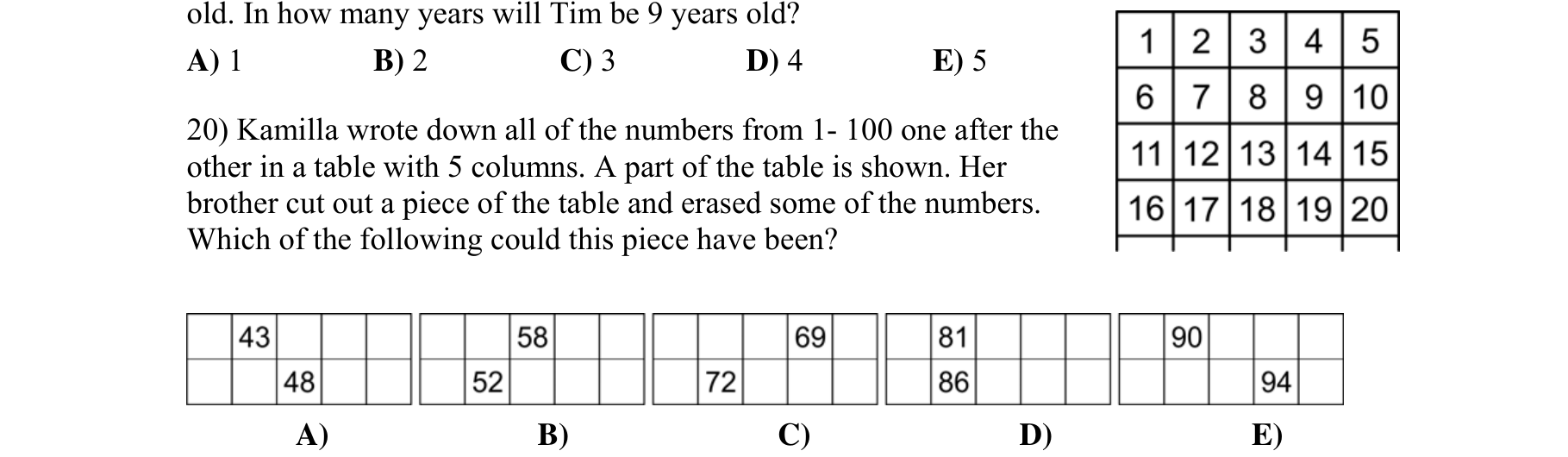 old. In how many years will Tim be 9 years old?

A) 1 B) 2 C) 3 D) 4 E) 5

| 1 | 2 | 3 | 4 | 5 |
|---|---|---|---|---|
| 6 | 7 | 8 | 9 | 10 |
| 11 | 12 | 13 | 14 | 15 |
| 16 | 17 | 18 | 19 | 20 |

20) Kamilla wrote down all of the numbers from 1- 100 one after the other in a table with 5 columns. A part of the table is shown. Her brother cut out a piece of the table and erased some of the numbers. Which of the following could this piece have been?

|  | 43 |  |  |  |
|---|---|---|---|---|
|  |  | 48 |  |  |

A)

|  |  | 58 |  |  |
|---|---|---|---|---|
|  | 52 |  |  |  |

B)

|  |  |  | 69 |  |
|---|---|---|---|---|
|  | 72 |  |  |  |

C)

|  | 81 |  |  |  |
|---|---|---|---|---|
|  | 86 |  |  |  |

D)

|  | 90 |  |  |  |
|---|---|---|---|---|
|  |  |  | 94 |  |

E)